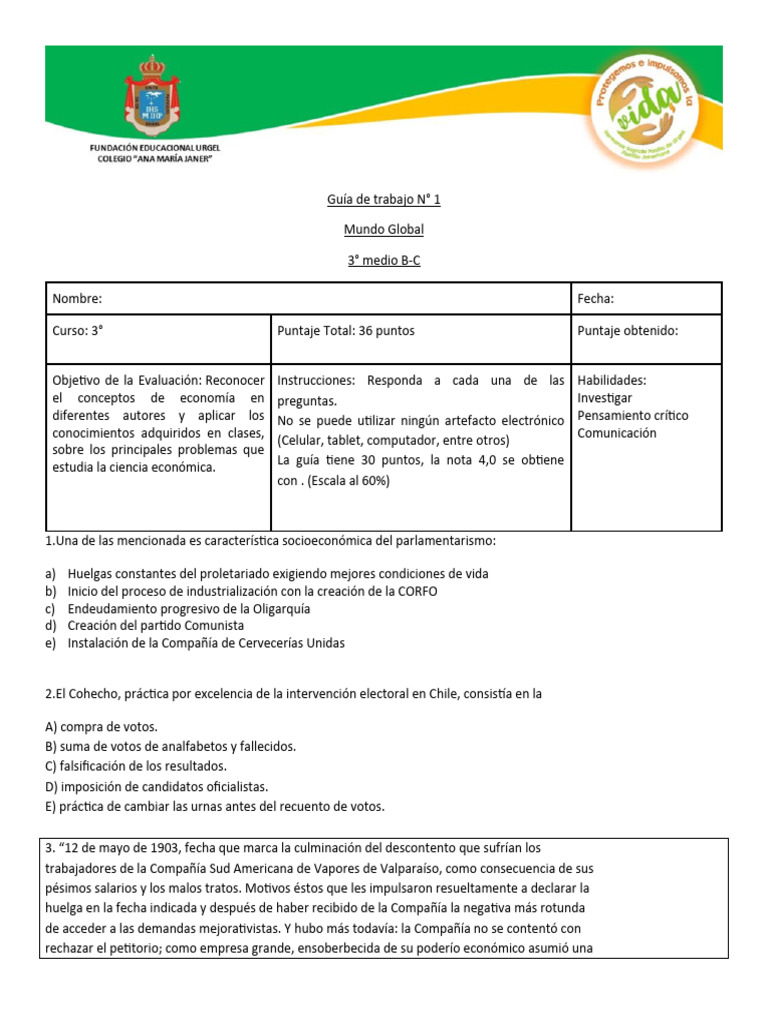 FUNDACIÓN EDUCACIONAL URGEL
COLEGIO "ANA MARÍA JANER"

Protegemos e impulsamos la vida

Guía de trabajo N° 1

Mundo Global

3° medio B-C

| Nombre: | | Fecha: |
|---|---|---|
| Curso: 3° | Puntaje Total: 36 puntos | Puntaje obtenido: |
| Objetivo de la Evaluación: Reconocer el conceptos de economía en diferentes autores y aplicar los conocimientos adquiridos en clases, sobre los principales problemas que estudia la ciencia económica. | Instrucciones: Responda a cada una de las preguntas. No se puede utilizar ningún artefacto electrónico (Celular, tablet, computador, entre otros) La guía tiene 30 puntos, la nota 4,0 se obtiene con . (Escala al 60%) | Habilidades: Investigar Pensamiento crítico Comunicación |

1.Una de las mencionada es característica socioeconómica del parlamentarismo:

a) Huelgas constantes del proletariado exigiendo mejores condiciones de vida
b) Inicio del proceso de industrialización con la creación de la CORFO
c) Endeudamiento progresivo de la Oligarquía
d) Creación del partido Comunista
e) Instalación de la Compañía de Cervecerías Unidas

2.El Cohecho, práctica por excelencia de la intervención electoral en Chile, consistía en la

A) compra de votos.
B) suma de votos de analfabetos y fallecidos.
C) falsificación de los resultados.
D) imposición de candidatos oficialistas.
E) práctica de cambiar las urnas antes del recuento de votos.

3. "12 de mayo de 1903, fecha que marca la culminación del descontento que sufrían los trabajadores de la Compañía Sud Americana de Vapores de Valparaíso, como consecuencia de sus pésimos salarios y los malos tratos. Motivos éstos que les impulsaron resueltamente a declarar la huelga en la fecha indicada y después de haber recibido de la Compañía la negativa más rotunda de acceder a las demandas mejorativistas. Y hubo más todavía: la Compañía no se contentó con rechazar el petitorio; como empresa grande, ensoberbecida de su poderío económico asumió una